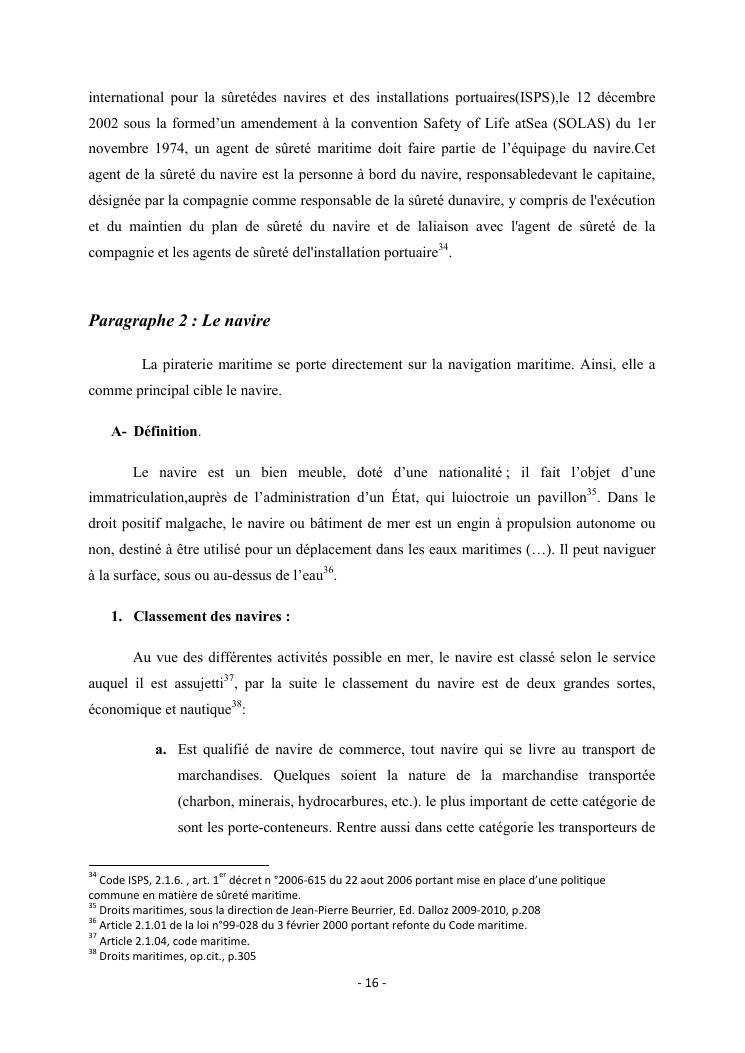 international pour la sûretédes navires et des installations portuaires(ISPS),le 12 décembre 2002 sous la formed'un amendement à la convention Safety of Life atSea (SOLAS) du 1er novembre 1974, un agent de sûreté maritime doit faire partie de l'équipage du navire.Cet agent de la sûreté du navire est la personne à bord du navire, responsabledevant le capitaine, désignée par la compagnie comme responsable de la sûreté dunavire, y compris de l'exécution et du maintien du plan de sûreté du navire et de laliaison avec l'agent de sûreté de la compagnie et les agents de sûreté del'installation portuaire$^{34}$.

Paragraphe 2 : Le navire

La piraterie maritime se porte directement sur la navigation maritime. Ainsi, elle a comme principal cible le navire.

A- Définition.

Le navire est un bien meuble, doté d'une nationalité ; il fait l'objet d'une immatriculation,auprès de l'administration d'un État, qui luioctroie un pavillon$^{35}$. Dans le droit positif malgache, le navire ou bâtiment de mer est un engin à propulsion autonome ou non, destiné à être utilisé pour un déplacement dans les eaux maritimes (…). Il peut naviguer à la surface, sous ou au-dessus de l'eau$^{36}$.

1. Classement des navires :

Au vue des différentes activités possible en mer, le navire est classé selon le service auquel il est assujetti$^{37}$, par la suite le classement du navire est de deux grandes sortes, économique et nautique$^{38}$:

a. Est qualifié de navire de commerce, tout navire qui se livre au transport de marchandises. Quelques soient la nature de la marchandise transportée (charbon, minerais, hydrocarbures, etc.). le plus important de cette catégorie de sont les porte-conteneurs. Rentre aussi dans cette catégorie les transporteurs de

$^{34}$ Code ISPS, 2.1.6. , art. 1$^{er}$ décret n °2006-615 du 22 aout 2006 portant mise en place d'une politique commune en matière de sûreté maritime.
$^{35}$ Droits maritimes, sous la direction de Jean-Pierre Beurrier, Ed. Dalloz 2009-2010, p.208
$^{36}$ Article 2.1.01 de la loi n°99-028 du 3 février 2000 portant refonte du Code maritime.
$^{37}$ Article 2.1.04, code maritime.
$^{38}$ Droits maritimes, op.cit., p.305

- 16 -